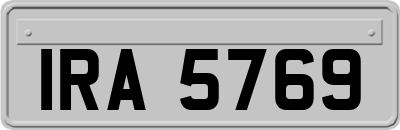 IRA 5769